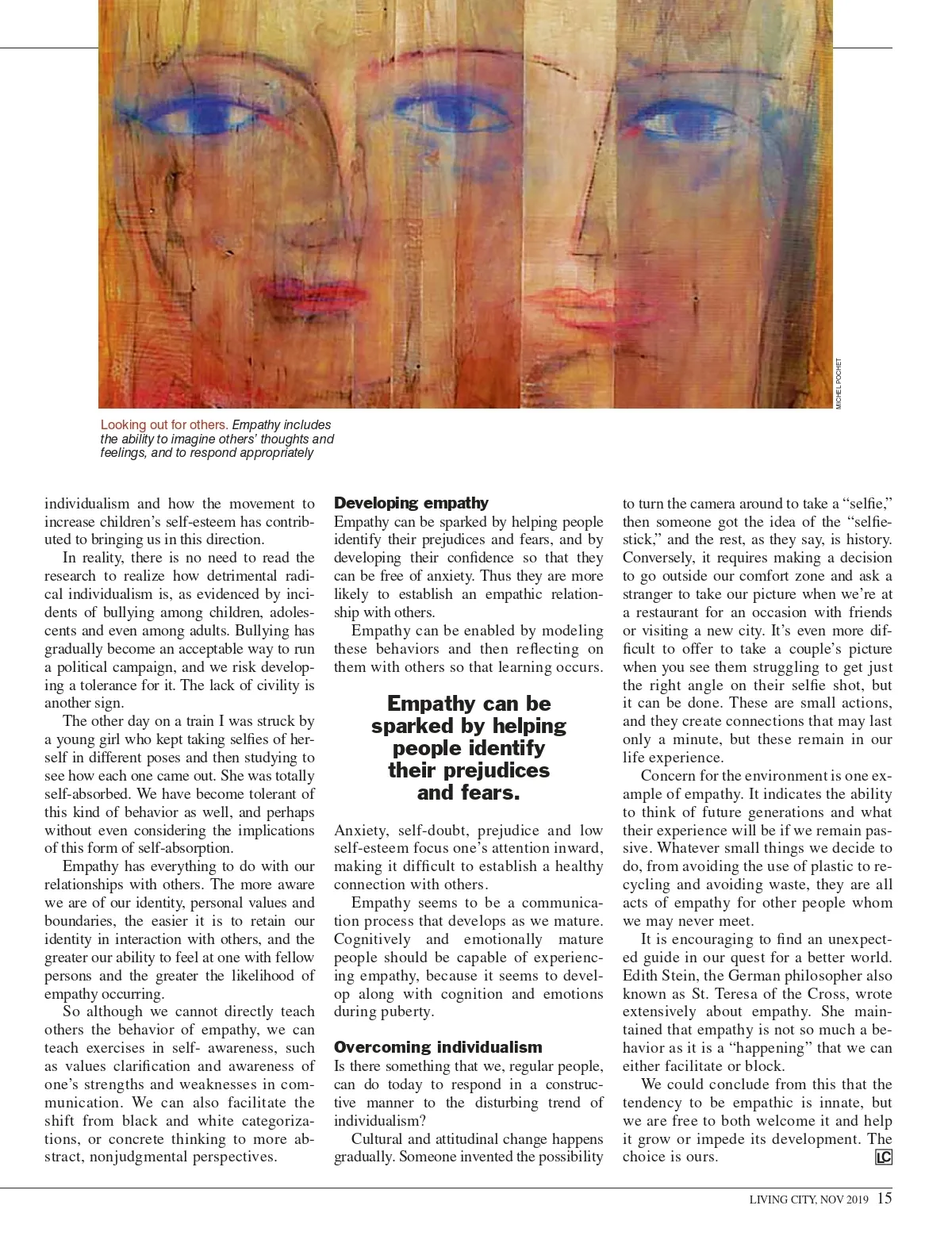 MICHEL POCHET

Looking out for others. Empathy includes the ability to imagine others' thoughts and feelings, and to respond appropriately

individualism and how the movement to increase children's self-esteem has contributed to bringing us in this direction.

In reality, there is no need to read the research to realize how detrimental radical individualism is, as evidenced by incidents of bullying among children, adolescents and even among adults. Bullying has gradually become an acceptable way to run a political campaign, and we risk developing a tolerance for it. The lack of civility is another sign.

The other day on a train I was struck by a young girl who kept taking selfies of herself in different poses and then studying to see how each one came out. She was totally self-absorbed. We have become tolerant of this kind of behavior as well, and perhaps without even considering the implications of this form of self-absorption.

Empathy has everything to do with our relationships with others. The more aware we are of our identity, personal values and boundaries, the easier it is to retain our identity in interaction with others, and the greater our ability to feel at one with fellow persons and the greater the likelihood of empathy occurring.

So although we cannot directly teach others the behavior of empathy, we can teach exercises in self- awareness, such as values clarification and awareness of one's strengths and weaknesses in communication. We can also facilitate the shift from black and white categorizations, or concrete thinking to more abstract, nonjudgmental perspectives.

Developing empathy
Empathy can be sparked by helping people identify their prejudices and fears, and by developing their confidence so that they can be free of anxiety. Thus they are more likely to establish an empathic relationship with others.

Empathy can be enabled by modeling these behaviors and then reflecting on them with others so that learning occurs.

Empathy can be sparked by helping people identify their prejudices and fears.

Anxiety, self-doubt, prejudice and low self-esteem focus one's attention inward, making it difficult to establish a healthy connection with others.

Empathy seems to be a communication process that develops as we mature. Cognitively and emotionally mature people should be capable of experiencing empathy, because it seems to develop along with cognition and emotions during puberty.

Overcoming individualism
Is there something that we, regular people, can do today to respond in a constructive manner to the disturbing trend of individualism?

Cultural and attitudinal change happens gradually. Someone invented the possibility to turn the camera around to take a "selfie," then someone got the idea of the "selfie-stick," and the rest, as they say, is history. Conversely, it requires making a decision to go outside our comfort zone and ask a stranger to take our picture when we're at a restaurant for an occasion with friends or visiting a new city. It's even more difficult to offer to take a couple's picture when you see them struggling to get just the right angle on their selfie shot, but it can be done. These are small actions, and they create connections that may last only a minute, but these remain in our life experience.

Concern for the environment is one example of empathy. It indicates the ability to think of future generations and what their experience will be if we remain passive. Whatever small things we decide to do, from avoiding the use of plastic to recycling and avoiding waste, they are all acts of empathy for other people whom we may never meet.

It is encouraging to find an unexpected guide in our quest for a better world. Edith Stein, the German philosopher also known as St. Teresa of the Cross, wrote extensively about empathy. She maintained that empathy is not so much a behavior as it is a "happening" that we can either facilitate or block.

We could conclude from this that the tendency to be empathic is innate, but we are free to both welcome it and help it grow or impede its development. The choice is ours. LC

LIVING CITY, NOV 2019 15